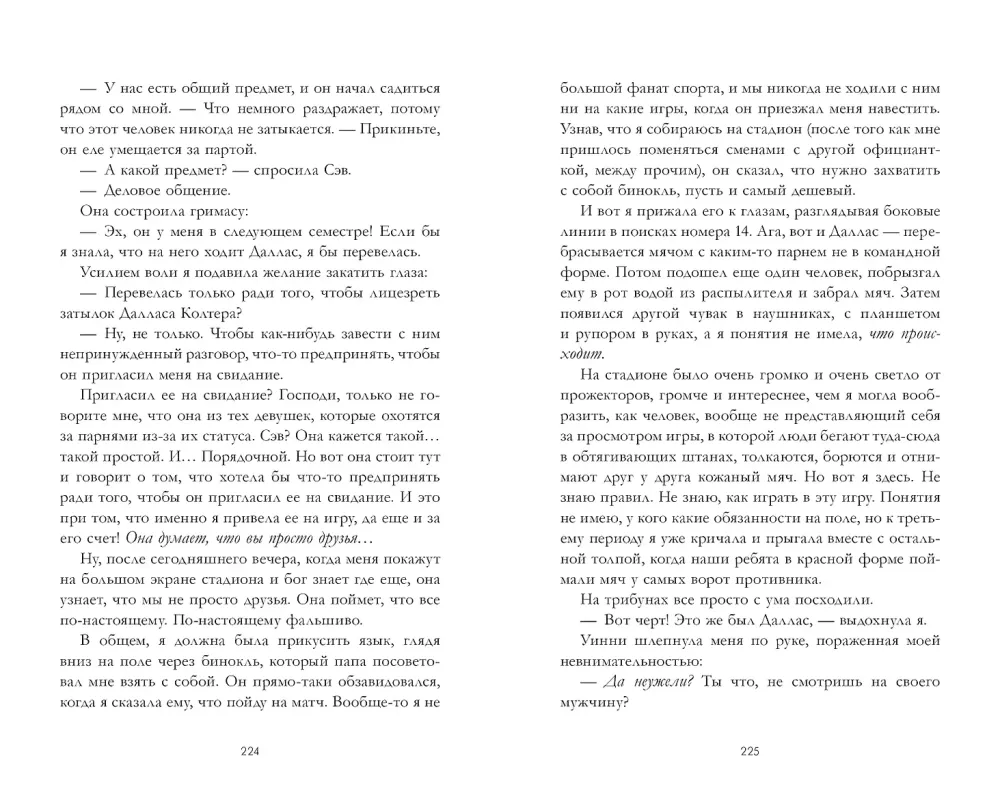 — У нас есть общий предмет, и он начал садиться рядом со мной. — Что немного раздражает, потому что этот человек никогда не затыкается. — Прикиньте, он еле умещается за партой.

— А какой предмет? — спросила Сэв.

— Деловое общение.

Она состроила гримасу:

— Эх, он у меня в следующем семестре! Если бы я знала, что на него ходит Даллас, я бы перевелась.

Усилием воли я подавила желание закатить глаза:

— Перевелась только ради того, чтобы лицезреть затылок Далласа Колтера?

— Ну, не только. Чтобы как-нибудь завести с ним непринужденный разговор, что-то предпринять, чтобы он пригласил меня на свидание.

Пригласил ее на свидание? Господи, только не говорите мне, что она из тех девушек, которые охотятся за парнями из-за их статуса. Сэв? Она кажется такой… такой простой. И… Порядочной. Но вот она стоит тут и говорит о том, что хотела бы что-то предпринять ради того, чтобы он пригласил ее на свидание. И это при том, что именно я привела ее на игру, да еще и за его счет! Она думает, что вы просто друзья…

Ну, после сегодняшнего вечера, когда меня покажут на большом экране стадиона и бог знает где еще, она узнает, что мы не просто друзья. Она поймет, что все по-настоящему. По-настоящему фальшиво.

В общем, я должна была прикусить язык, глядя вниз на поле через бинокль, который папа посоветовал мне взять с собой. Он прямо-таки обзавидовался, когда я сказала ему, что пойду на матч. Вообще-то я не

224

большой фанат спорта, и мы никогда не ходили с ним ни на какие игры, когда он приезжал меня навестить. Узнав, что я собираюсь на стадион (после того как мне пришлось поменяться сменами с другой официанткой, между прочим), он сказал, что нужно захватить с собой бинокль, пусть и самый дешевый.

И вот я прижала его к глазам, разглядывая боковые линии в поисках номера 14. Ага, вот и Даллас — перебрасывается мячом с каким-то парнем не в командной форме. Потом подошел еще один человек, побрызгал ему в рот водой из распылителя и забрал мяч. Затем появился другой чувак в наушниках, с планшетом и рупором в руках, а я понятия не имела, что происходит.

На стадионе было очень громко и очень светло от прожекторов, громче и интереснее, чем я могла вообразить, как человек, вообще не представляющий себя за просмотром игры, в которой люди бегают туда-сюда в обтягивающих штанах, толкаются, борются и отнимают друг у друга кожаный мяч. Но вот я здесь. Не знаю правил. Не знаю, как играть в эту игру. Понятия не имею, у кого какие обязанности на поле, но к третьему периоду я уже кричала и прыгала вместе с остальной толпой, когда наши ребята в красной форме поймали мяч у самых ворот противника.

На трибунах все просто с ума посходили.

— Вот черт! Это же был Даллас, — выдохнула я.

Уинни шлепнула меня по руке, пораженная моей невнимательностью:

— Да неужели? Ты что, не смотришь на своего мужчину?

225